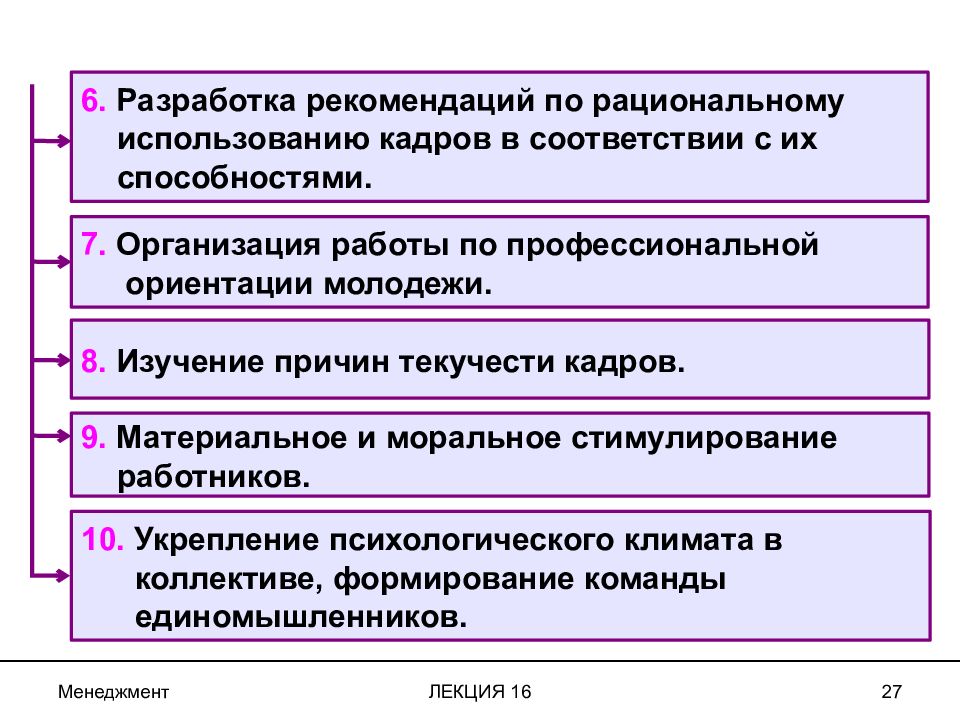 6. Разработка рекомендаций по рациональному использованию кадров в соответствии с их способностями.

7. Организация работы по профессиональной ориентации молодежи.

8. Изучение причин текучести кадров.

9. Материальное и моральное стимулирование работников.

10. Укрепление психологического климата в коллективе, формирование команды единомышленников.

Менеджмент

ЛЕКЦИЯ 16

27